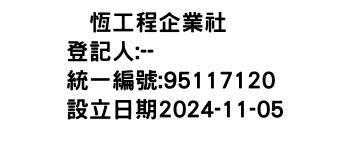 恆工程企業社
登記人:--
統一編號:95117120
設立日期2024-11-05